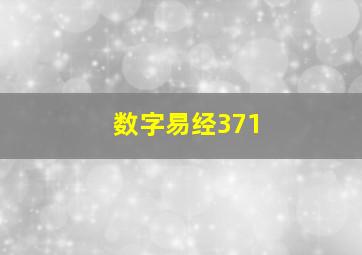 数字易经371